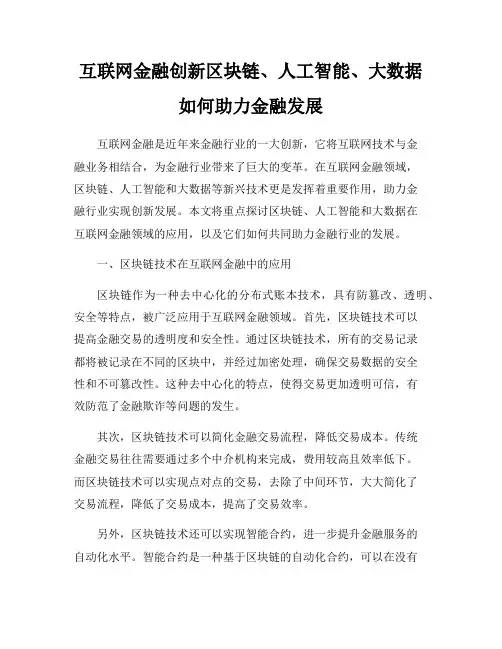 互联网金融创新区块链、人工智能、大数据如何助力金融发展

互联网金融是近年来金融行业的一大创新，它将互联网技术与金融业务相结合，为金融行业带来了巨大的变革。在互联网金融领域，区块链、人工智能和大数据等新兴技术更是发挥着重要作用，助力金融行业实现创新发展。本文将重点探讨区块链、人工智能和大数据在互联网金融领域的应用，以及它们如何共同助力金融行业的发展。

一、区块链技术在互联网金融中的应用

区块链作为一种去中心化的分布式账本技术，具有防篡改、透明、安全等特点，被广泛应用于互联网金融领域。首先，区块链技术可以提高金融交易的透明度和安全性。通过区块链技术，所有的交易记录都将被记录在不同的区块中，并经过加密处理，确保交易数据的安全性和不可篡改性。这种去中心化的特点，使得交易更加透明可信，有效防范了金融欺诈等问题的发生。

其次，区块链技术可以简化金融交易流程，降低交易成本。传统金融交易往往需要通过多个中介机构来完成，费用较高且效率低下。而区块链技术可以实现点对点的交易，去除了中间环节，大大简化了交易流程，降低了交易成本，提高了交易效率。

另外，区块链技术还可以实现智能合约，进一步提升金融服务的自动化水平。智能合约是一种基于区块链的自动化合约，可以在没有